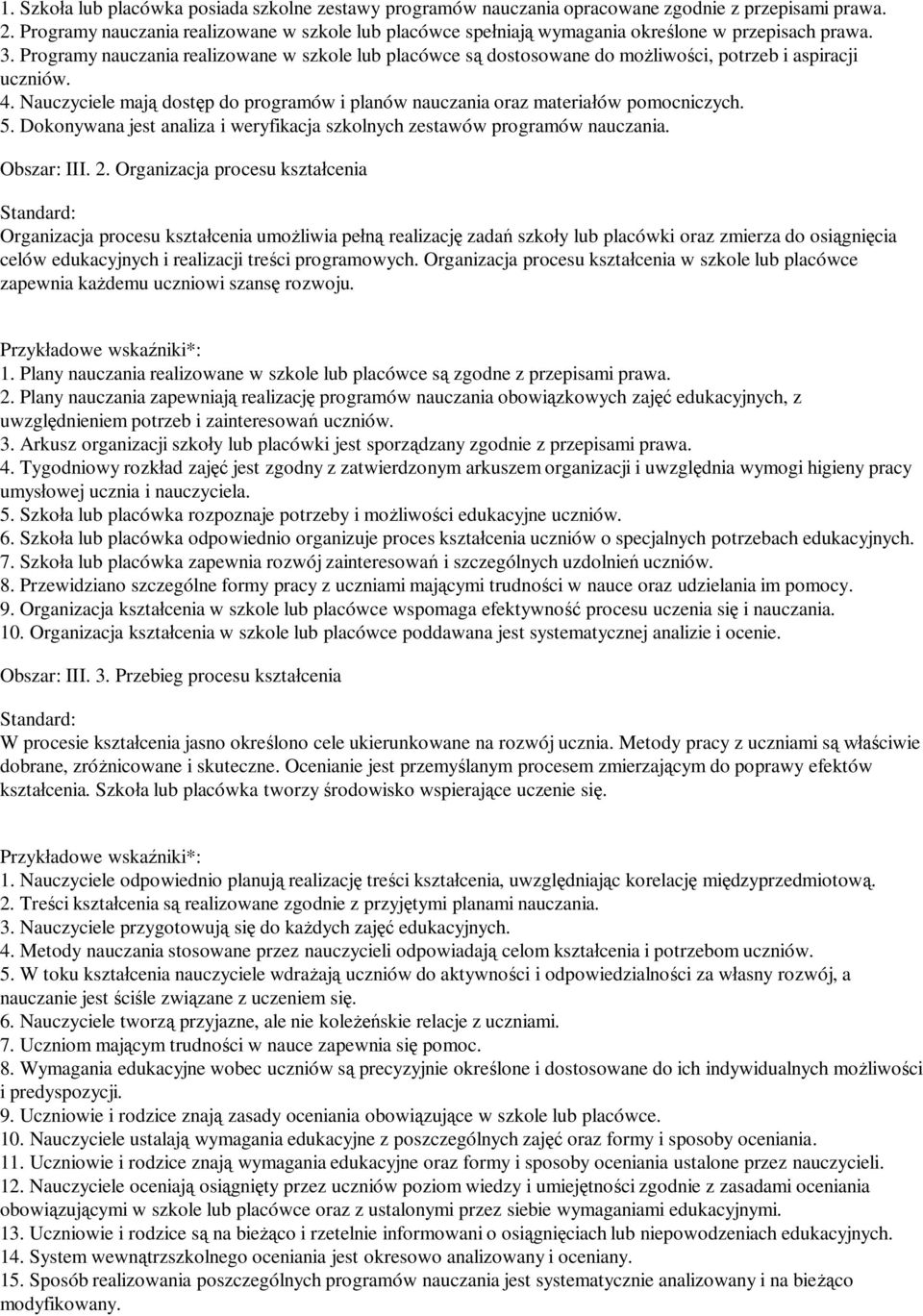 1. Szkoła lub placówka posiada szkolne zestawy programów nauczania opracowane zgodnie z przepisami prawa.
2. Programy nauczania realizowane w szkole lub placówce spełniają wymagania określone w przepisach prawa.
3. Programy nauczania realizowane w szkole lub placówce są dostosowane do możliwości, potrzeb i aspiracji uczniów.
4. Nauczyciele mają dostęp do programów i planów nauczania oraz materiałów pomocniczych.
5. Dokonywana jest analiza i weryfikacja szkolnych zestawów programów nauczania.

Obszar: III. 2. Organizacja procesu kształcenia

Standard:
Organizacja procesu kształcenia umożliwia pełną realizację zadań szkoły lub placówki oraz zmierza do osiągnięcia celów edukacyjnych i realizacji treści programowych. Organizacja procesu kształcenia w szkole lub placówce zapewnia każdemu uczniowi szansę rozwoju.

Przykładowe wskaźniki*:
1. Plany nauczania realizowane w szkole lub placówce są zgodne z przepisami prawa.
2. Plany nauczania zapewniają realizację programów nauczania obowiązkowych zajęć edukacyjnych, z uwzględnieniem potrzeb i zainteresowań uczniów.
3. Arkusz organizacji szkoły lub placówki jest sporządzany zgodnie z przepisami prawa.
4. Tygodniowy rozkład zajęć jest zgodny z zatwierdzonym arkuszem organizacji i uwzględnia wymogi higieny pracy umysłowej ucznia i nauczyciela.
5. Szkoła lub placówka rozpoznaje potrzeby i możliwości edukacyjne uczniów.
6. Szkoła lub placówka odpowiednio organizuje proces kształcenia uczniów o specjalnych potrzebach edukacyjnych.
7. Szkoła lub placówka zapewnia rozwój zainteresowań i szczególnych uzdolnień uczniów.
8. Przewidziano szczególne formy pracy z uczniami mającymi trudności w nauce oraz udzielania im pomocy.
9. Organizacja kształcenia w szkole lub placówce wspomaga efektywność procesu uczenia się i nauczania.
10. Organizacja kształcenia w szkole lub placówce poddawana jest systematycznej analizie i ocenie.

Obszar: III. 3. Przebieg procesu kształcenia

Standard:
W procesie kształcenia jasno określono cele ukierunkowane na rozwój ucznia. Metody pracy z uczniami są właściwie dobrane, zróżnicowane i skuteczne. Ocenianie jest przemyślanym procesem zmierzającym do poprawy efektów kształcenia. Szkoła lub placówka tworzy środowisko wspierające uczenie się.

Przykładowe wskaźniki*:
1. Nauczyciele odpowiednio planują realizację treści kształcenia, uwzględniając korelację międzyprzedmiotową.
2. Treści kształcenia są realizowane zgodnie z przyjętymi planami nauczania.
3. Nauczyciele przygotowują się do każdych zajęć edukacyjnych.
4. Metody nauczania stosowane przez nauczycieli odpowiadają celom kształcenia i potrzebom uczniów.
5. W toku kształcenia nauczyciele wdrażają uczniów do aktywności i odpowiedzialności za własny rozwój, a nauczanie jest ściśle związane z uczeniem się.
6. Nauczyciele tworzą przyjazne, ale nie koleżeńskie relacje z uczniami.
7. Uczniom mającym trudności w nauce zapewnia się pomoc.
8. Wymagania edukacyjne wobec uczniów są precyzyjnie określone i dostosowane do ich indywidualnych możliwości i predyspozycji.
9. Uczniowie i rodzice znają zasady oceniania obowiązujące w szkole lub placówce.
10. Nauczyciele ustalają wymagania edukacyjne z poszczególnych zajęć oraz formy i sposoby oceniania.
11. Uczniowie i rodzice znają wymagania edukacyjne oraz formy i sposoby oceniania ustalone przez nauczycieli.
12. Nauczyciele oceniają osiągnięty przez uczniów poziom wiedzy i umiejętności zgodnie z zasadami oceniania obowiązującymi w szkole lub placówce oraz z ustalonymi przez siebie wymaganiami edukacyjnymi.
13. Uczniowie i rodzice są na bieżąco i rzetelnie informowani o osiągnięciach lub niepowodzeniach edukacyjnych.
14. System wewnątrzszkolnego oceniania jest okresowo analizowany i oceniany.
15. Sposób realizowania poszczególnych programów nauczania jest systematycznie analizowany i na bieżąco modyfikowany.